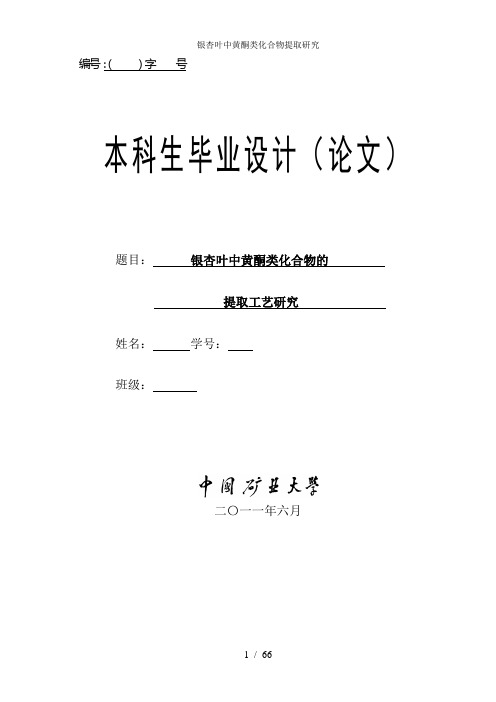 银杏叶中黄酮类化合物提取研究

编号:(　　)字　　号

本科生毕业设计（论文）

题目：　银杏叶中黄酮类化合物的

提取工艺研究

姓名：　　　学号：

班级：

中国矿业大学

二〇一一年六月

1 / 66